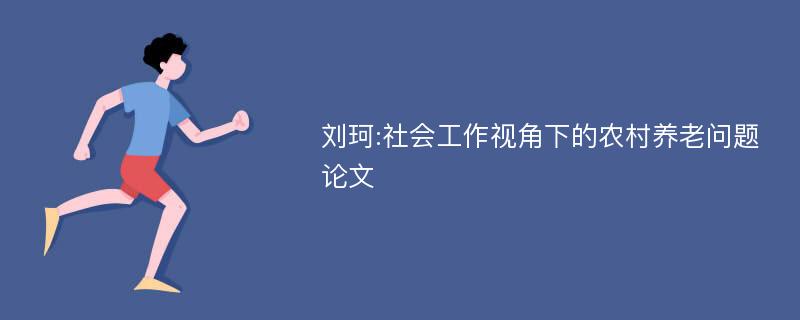 刘珂:社会工作视角下的农村养老问题论文